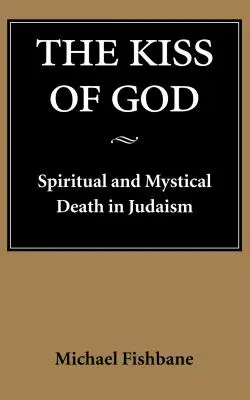 THE KISS OF GOD

Spiritual and Mystical Death in Judaism

Michael Fishbane